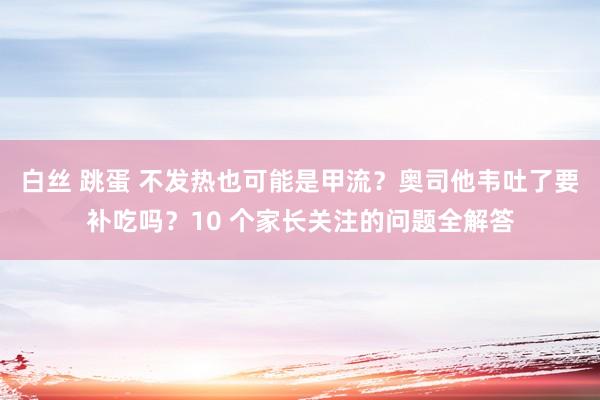 白丝 跳蛋 不发热也可能是甲流？奥司他韦吐了要补吃吗？10 个家长关注的问题全解答